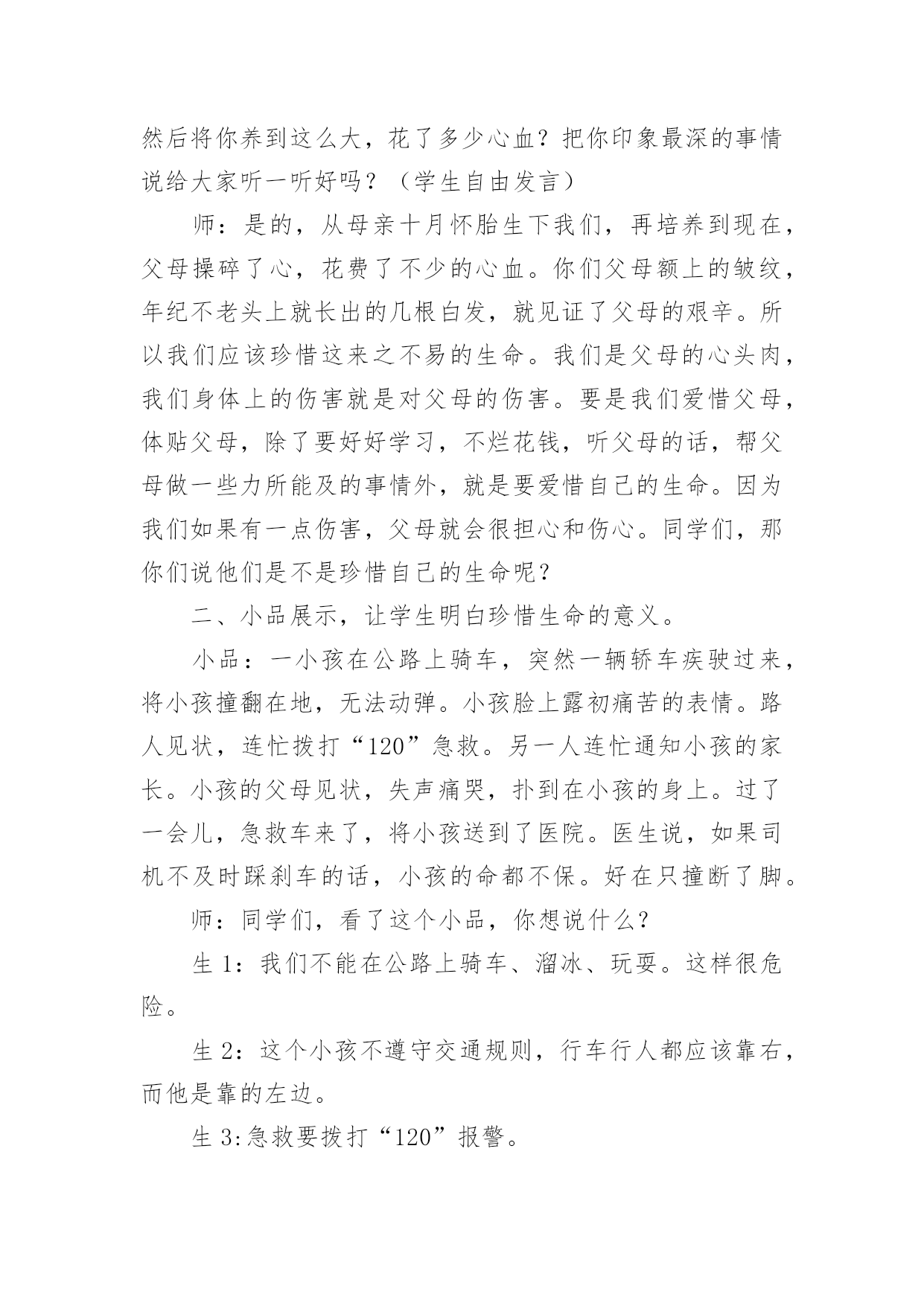 然后将你养到这么大，花了多少心血？把你印象最深的事情说给大家听一听好吗？（学生自由发言）

师：是的，从母亲十月怀胎生下我们，再培养到现在，父母操碎了心，花费了不少的心血。你们父母额上的皱纹，年纪不老头上就长出的几根白发，就见证了父母的艰辛。所以我们应该珍惜这来之不易的生命。我们是父母的心头肉，我们身体上的伤害就是对父母的伤害。要是我们爱惜父母，体贴父母，除了要好好学习，不烂花钱，听父母的话，帮父母做一些力所能及的事情外，就是要爱惜自己的生命。因为我们如果有一点伤害，父母就会很担心和伤心。同学们，那你们说他们是不是珍惜自己的生命呢？

二、小品展示，让学生明白珍惜生命的意义。

小品：一小孩在公路上骑车，突然一辆轿车疾驶过来，将小孩撞翻在地，无法动弹。小孩脸上露初痛苦的表情。路人见状，连忙拨打“120”急救。另一人连忙通知小孩的家长。小孩的父母见状，失声痛哭，扑到在小孩的身上。过了一会儿，急救车来了，将小孩送到了医院。医生说，如果司机不及时踩刹车的话，小孩的命都不保。好在只撞断了脚。

师：同学们，看了这个小品，你想说什么？

生 1：我们不能在公路上骑车、溜冰、玩耍。这样很危险。

生 2：这个小孩不遵守交通规则，行车行人都应该靠右，而他是靠的左边。

生 3:急救要拨打“120”报警。